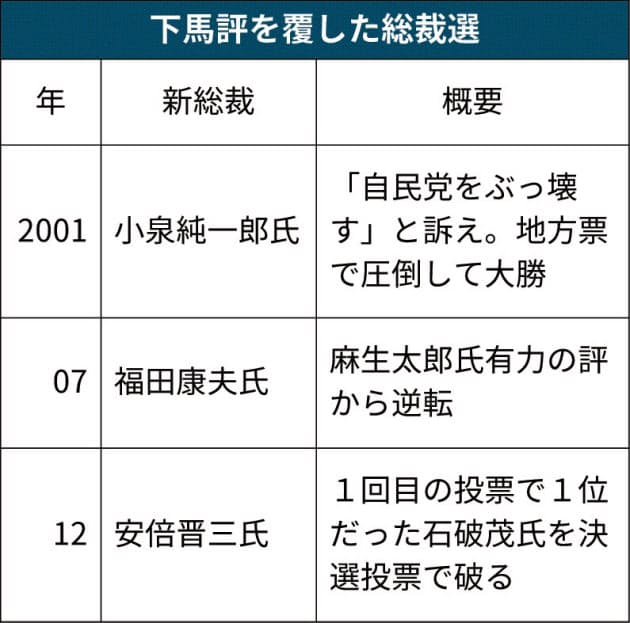 下馬評を覆した総裁選

| 年 | 新総裁 | 概要 |
|---|---|---|
| 2001 | 小泉純一郎氏 | 「自民党をぶっ壊す」と訴え。地方票で圧倒して大勝 |
| 07 | 福田康夫氏 | 麻生太郎氏有力の評から逆転 |
| 12 | 安倍晋三氏 | 1回目の投票で1位だった石破茂氏を決選投票で破る |